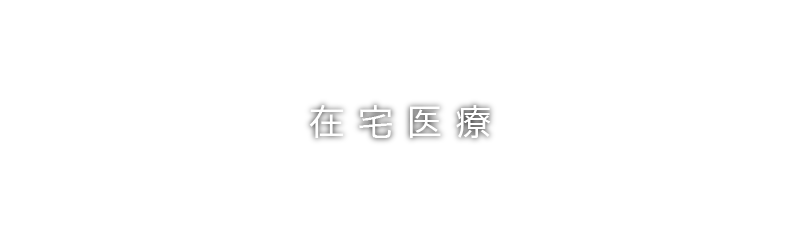 在宅医療